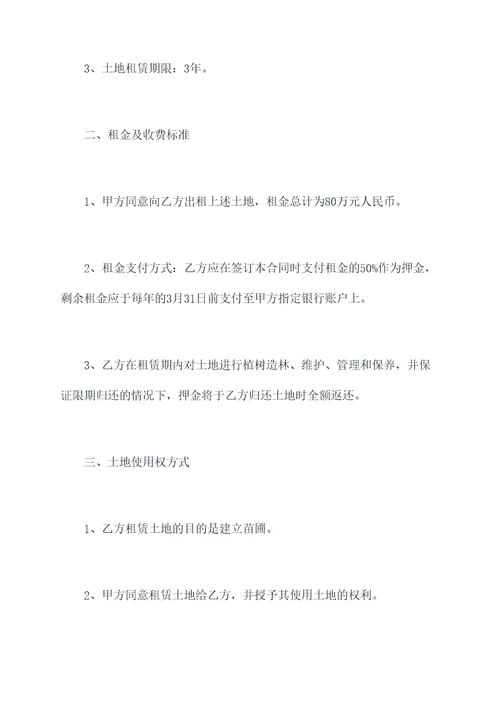 3、土地租赁期限：3年。

二、租金及收费标准

1、甲方同意向乙方出租上述土地，租金总计为80万元人民币。

2、租金支付方式：乙方应在签订本合同时支付租金的50%作为押金，剩余租金应于每年的3月31日前支付至甲方指定银行账户上。

3、乙方在租赁期内对土地进行植树造林、维护、管理和保养，并保证限期归还的情况下，押金将于乙方归还土地时全额返还。

三、土地使用权方式

1、乙方租赁土地的目的是建立苗圃。

2、甲方同意租赁土地给乙方，并授予其使用土地的权利。